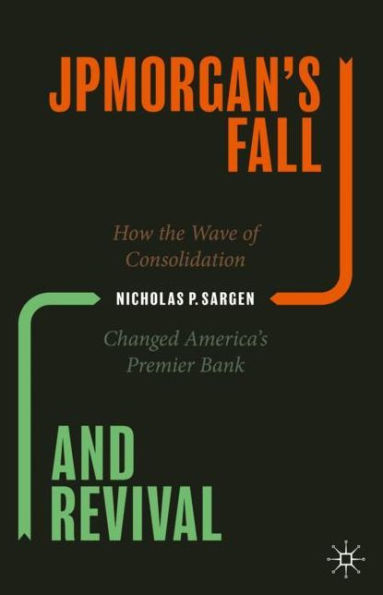 JPMORGAN'S FALL

How the Wave of Consolidation

NICHOLAS P. SARGEN

Changed America's Premier Bank

AND REVIVAL